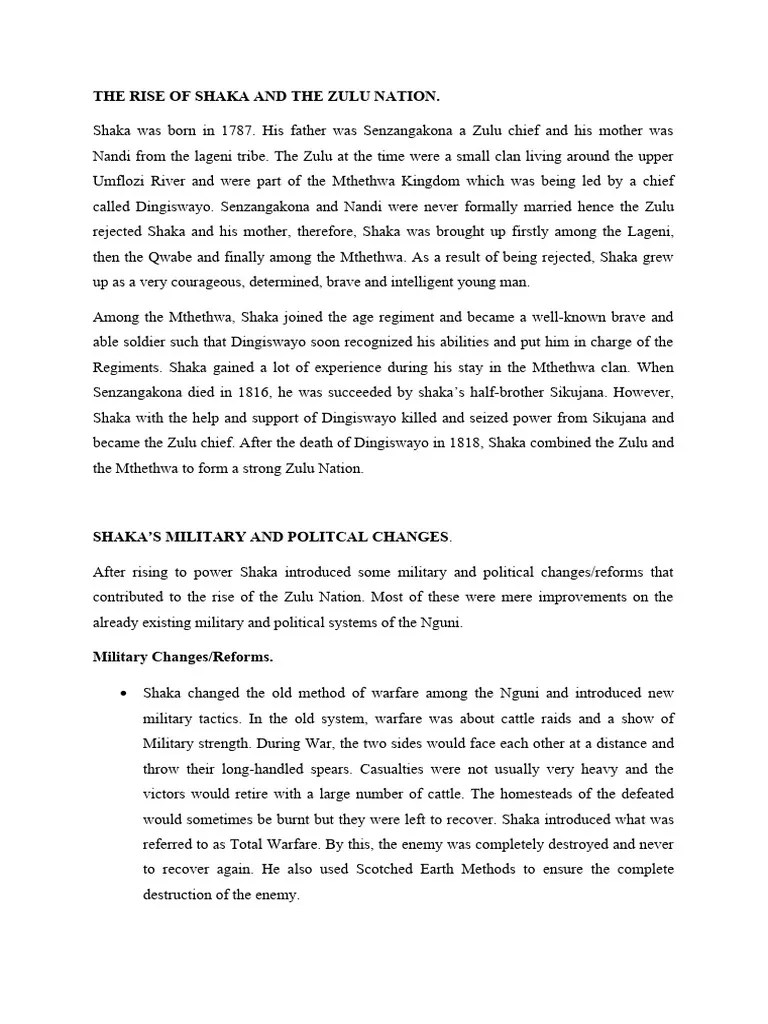 THE RISE OF SHAKA AND THE ZULU NATION.

Shaka was born in 1787. His father was Senzangakona a Zulu chief and his mother was Nandi from the lageni tribe. The Zulu at the time were a small clan living around the upper Umflozi River and were part of the Mthethwa Kingdom which was being led by a chief called Dingiswayo. Senzangakona and Nandi were never formally married hence the Zulu rejected Shaka and his mother, therefore, Shaka was brought up firstly among the Lageni, then the Qwabe and finally among the Mthethwa. As a result of being rejected, Shaka grew up as a very courageous, determined, brave and intelligent young man.

Among the Mthethwa, Shaka joined the age regiment and became a well-known brave and able soldier such that Dingiswayo soon recognized his abilities and put him in charge of the Regiments. Shaka gained a lot of experience during his stay in the Mthethwa clan. When Senzangakona died in 1816, he was succeeded by shaka's half-brother Sikujana. However, Shaka with the help and support of Dingiswayo killed and seized power from Sikujana and became the Zulu chief. After the death of Dingiswayo in 1818, Shaka combined the Zulu and the Mthethwa to form a strong Zulu Nation.

SHAKA'S MILITARY AND POLITCAL CHANGES.

After rising to power Shaka introduced some military and political changes/reforms that contributed to the rise of the Zulu Nation. Most of these were mere improvements on the already existing military and political systems of the Nguni.

Military Changes/Reforms.

• Shaka changed the old method of warfare among the Nguni and introduced new military tactics. In the old system, warfare was about cattle raids and a show of Military strength. During War, the two sides would face each other at a distance and throw their long-handled spears. Casualties were not usually very heavy and the victors would retire with a large number of cattle. The homesteads of the defeated would sometimes be burnt but they were left to recover. Shaka introduced what was referred to as Total Warfare. By this, the enemy was completely destroyed and never to recover again. He also used Scotched Earth Methods to ensure the complete destruction of the enemy.